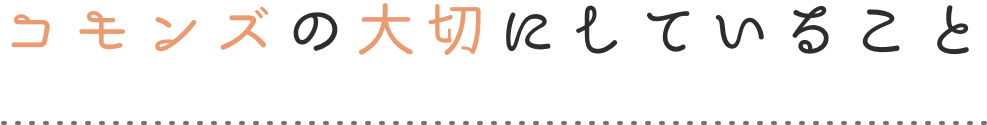 コモンズの大切にしていること